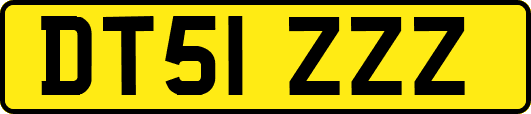 DT51 ZZZ